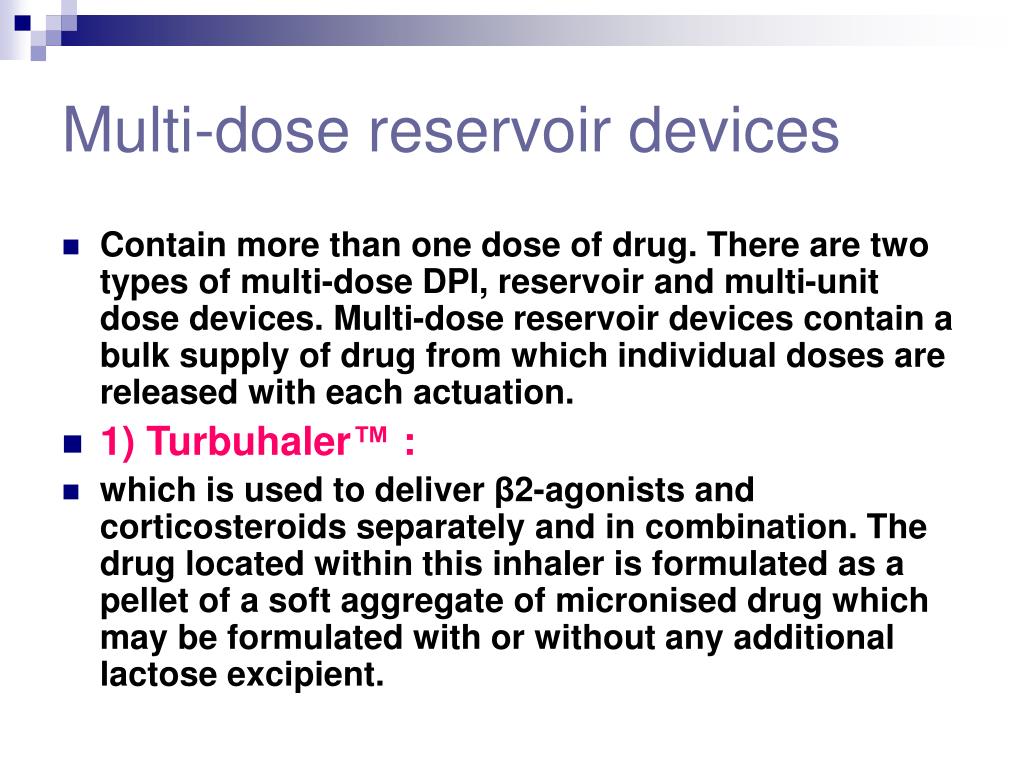 Multi-dose reservoir devices

Contain more than one dose of drug. There are two types of multi-dose DPI, reservoir and multi-unit dose devices. Multi-dose reservoir devices contain a bulk supply of drug from which individual doses are released with each actuation.

1) Turbuhaler™ :

which is used to deliver β2-agonists and corticosteroids separately and in combination. The drug located within this inhaler is formulated as a pellet of a soft aggregate of micronised drug which may be formulated with or without any additional lactose excipient.